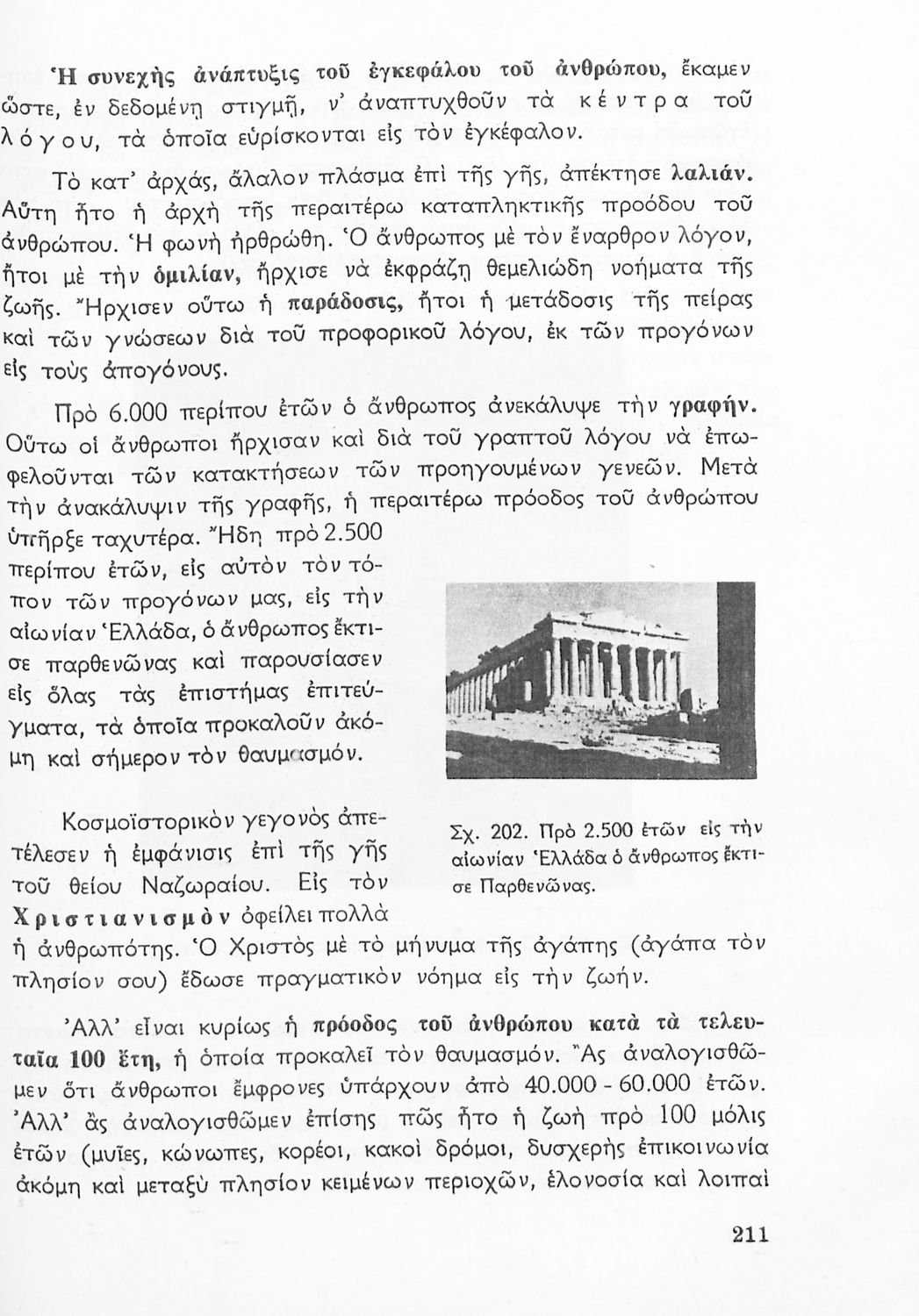 Ἡ συνεχὴς ἀνάπτυξις τοῦ ἐγκεφάλου τοῦ ἀνθρώπου, ἔκαμεν ὥστε, ἐν δεδομένῃ στιγμῇ, ν' ἀναπτυχθοῦν τὰ κέντρα τοῦ λόγου, τὰ ὁποῖα εὑρίσκονται εἰς τὸν ἐγκέφαλον.

Τὸ κατ' ἀρχάς, ἄλαλον πλάσμα ἐπὶ τῆς γῆς, ἀπέκτησε λαλιάν. Αὕτη ἦτο ἡ ἀρχὴ τῆς περαιτέρω καταπληκτικῆς προόδου τοῦ ἀνθρώπου. Ἡ φωνὴ ἠρθρώθη. Ὁ ἄνθρωπος μὲ τὸν ἔναρθρον λόγον, ἤτοι μὲ τὴν ὁμιλίαν, ἤρχισε νὰ ἐκφράζῃ θεμελιώδη νοήματα τῆς ζωῆς. Ἤρχισεν οὕτω ἡ παράδοσις, ἤτοι ἡ μετάδοσις τῆς πείρας καὶ τῶν γνώσεων διὰ τοῦ προφορικοῦ λόγου, ἐκ τῶν προγόνων εἰς τοὺς ἀπογόνους.

Πρὸ 6.000 περίπου ἐτῶν ὁ ἄνθρωπος ἀνεκάλυψε τὴν γραφήν. Οὕτω οἱ ἄνθρωποι ἤρχισαν καὶ διὰ τοῦ γραπτοῦ λόγου νὰ ἐπωφελοῦνται τῶν κατακτήσεων τῶν προηγουμένων γενεῶν. Μετὰ τὴν ἀνακάλυψιν τῆς γραφῆς, ἡ περαιτέρω πρόοδος τοῦ ἀνθρώπου ὑπῆρξε ταχυτέρα. Ἤδη πρὸ 2.500 περίπου ἐτῶν, εἰς αὐτὸν τὸν τόπον τῶν προγόνων μας, εἰς τὴν αἰωνίαν Ἑλλάδα, ὁ ἄνθρωπος ἔκτισε παρθενῶνας καὶ παρουσίασεν εἰς ὅλας τὰς ἐπιστήμας ἐπιτεύγματα, τὰ ὁποῖα προκαλοῦν ἀκόμη καὶ σήμερον τὸν θαυμασμόν.

Σχ. 202. Πρὸ 2.500 ἐτῶν εἰς τὴν αἰωνίαν Ἑλλάδα ὁ ἄνθρωπος ἔκτισε Παρθενῶνας.

Κοσμοϊστορικὸν γεγονὸς ἀπετέλεσεν ἡ ἐμφάνισις ἐπὶ τῆς γῆς τοῦ θείου Ναζωραίου. Εἰς τὸν Χριστιανισμὸν ὀφείλει πολλὰ ἡ ἀνθρωπότης. Ὁ Χριστὸς μὲ τὸ μήνυμα τῆς ἀγάπης (ἀγάπα τὸν πλησίον σου) ἔδωσε πραγματικὸν νόημα εἰς τὴν ζωήν.

Ἀλλ' εἶναι κυρίως ἡ πρόοδος τοῦ ἀνθρώπου κατὰ τὰ τελευταῖα 100 ἔτη, ἡ ὁποία προκαλεῖ τὸν θαυμασμόν. Ἂς ἀναλογισθῶμεν ὅτι ἄνθρωποι ἔμφρονες ὑπάρχουν ἀπὸ 40.000 - 60.000 ἐτῶν. Ἀλλ' ἂς ἀναλογισθῶμεν ἐπίσης πῶς ἦτο ἡ ζωὴ πρὸ 100 μόλις ἐτῶν (μυῖες, κώνωπες, κορέοι, κακοὶ δρόμοι, δυσχερὴς ἐπικοινωνία ἀκόμη καὶ μεταξὺ πλησίον κειμένων περιοχῶν, ἑλονοσία καὶ λοιπαὶ

211